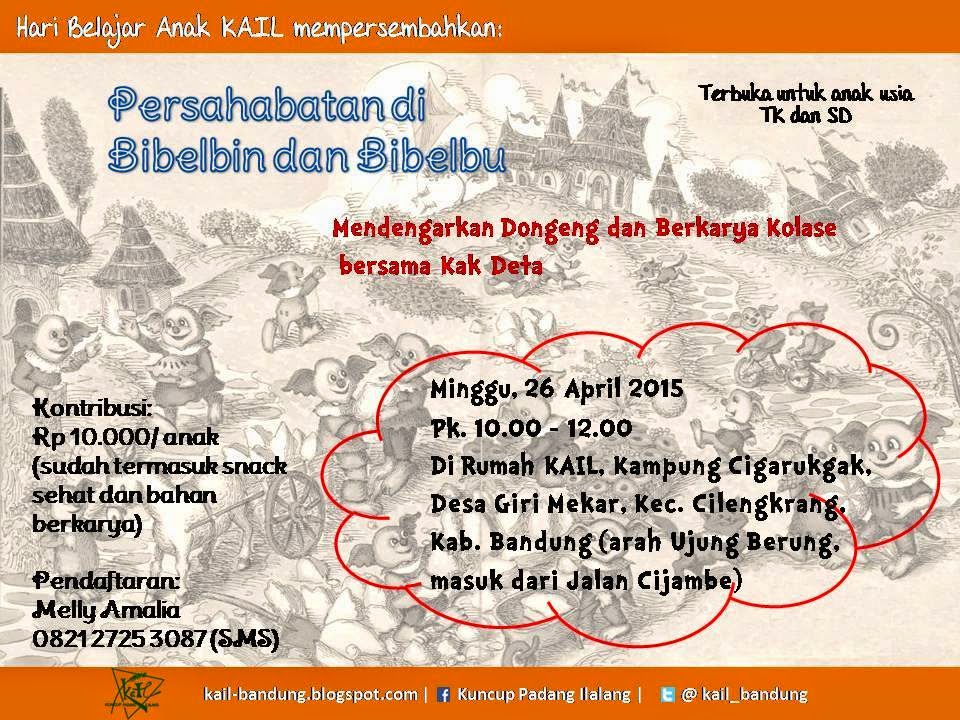 Hari Belajar Anak KAIL mempersembahkan:

Persahabatan di Bibelbin dan Bibelbu

Terbuka untuk anak usia TK dan SD

Mendengarkan Dongeng dan Berkarya Kolase bersama Kak Deta

Kontribusi:
Rp 10.000/ anak
(sudah termasuk snack sehat dan bahan berkarya)

Pendaftaran:
Melly Amalia
0821 2725 3087 (SMS)

Minggu, 26 April 2015
Pk. 10.00 - 12.00
Di Rumah KAIL, Kampung Cigarukgak, Desa Giri Mekar, Kec. Cilengkrang, Kab. Bandung (arah Ujung Berung, masuk dari Jalan Cijambe)

kail-bandung.blogspot.com | Kuncup Padang Ilalang | @ kail_bandung